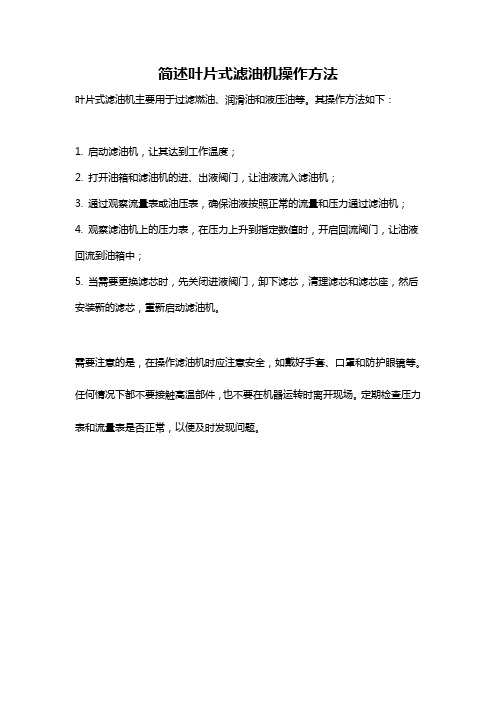 简述叶片式滤油机操作方法

叶片式滤油机主要用于过滤燃油、润滑油和液压油等。其操作方法如下：

1. 启动滤油机，让其达到工作温度；

2. 打开油箱和滤油机的进、出液阀门，让油液流入滤油机；

3. 通过观察流量表或油压表，确保油液按照正常的流量和压力通过滤油机；

4. 观察滤油机上的压力表，在压力上升到指定数值时，开启回流阀门，让油液回流到油箱中；

5. 当需要更换滤芯时，先关闭进液阀门，卸下滤芯，清理滤芯和滤芯座，然后安装新的滤芯，重新启动滤油机。

需要注意的是，在操作滤油机时应注意安全，如戴好手套、口罩和防护眼镜等。任何情况下都不要接触高温部件，也不要在机器运转时离开现场。定期检查压力表和流量表是否正常，以便及时发现问题。